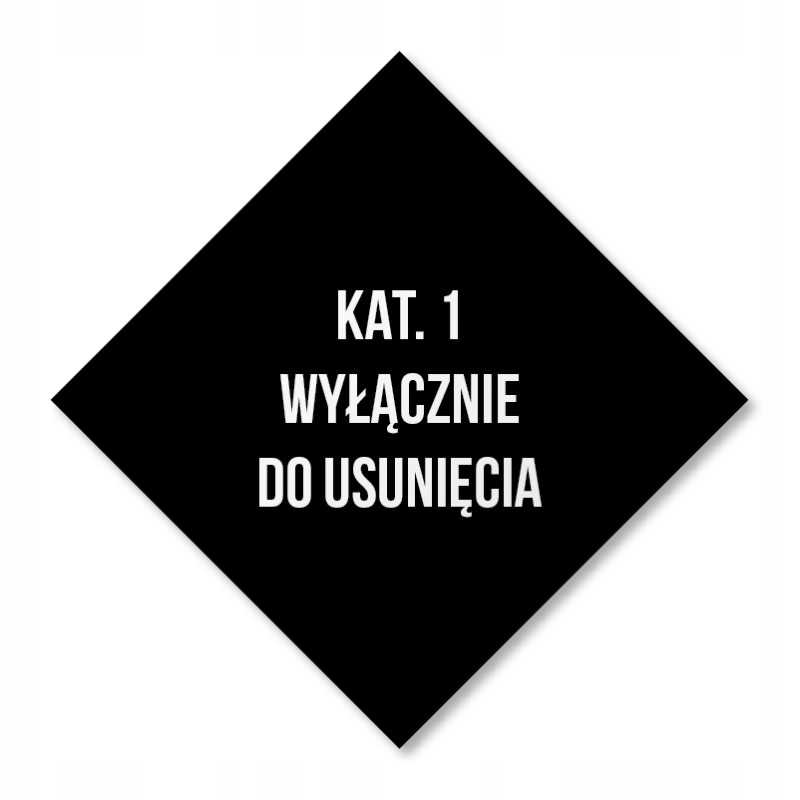 KAT. 1
WYŁĄCZNIE
DO USUNIĘCIA